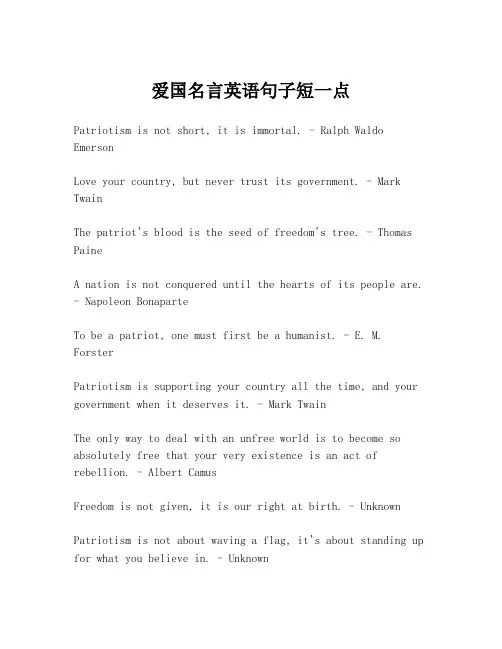 爱国名言英语句子短一点

Patriotism is not short, it is immortal. - Ralph Waldo Emerson

Love your country, but never trust its government. - Mark Twain

The patriot's blood is the seed of freedom's tree. - Thomas Paine

A nation is not conquered until the hearts of its people are. - Napoleon Bonaparte

To be a patriot, one must first be a humanist. - E. M. Forster

Patriotism is supporting your country all the time, and your government when it deserves it. - Mark Twain

The only way to deal with an unfree world is to become so absolutely free that your very existence is an act of rebellion. - Albert Camus

Freedom is not given, it is our right at birth. - Unknown

Patriotism is not about waving a flag, it's about standing up for what you believe in. - Unknown